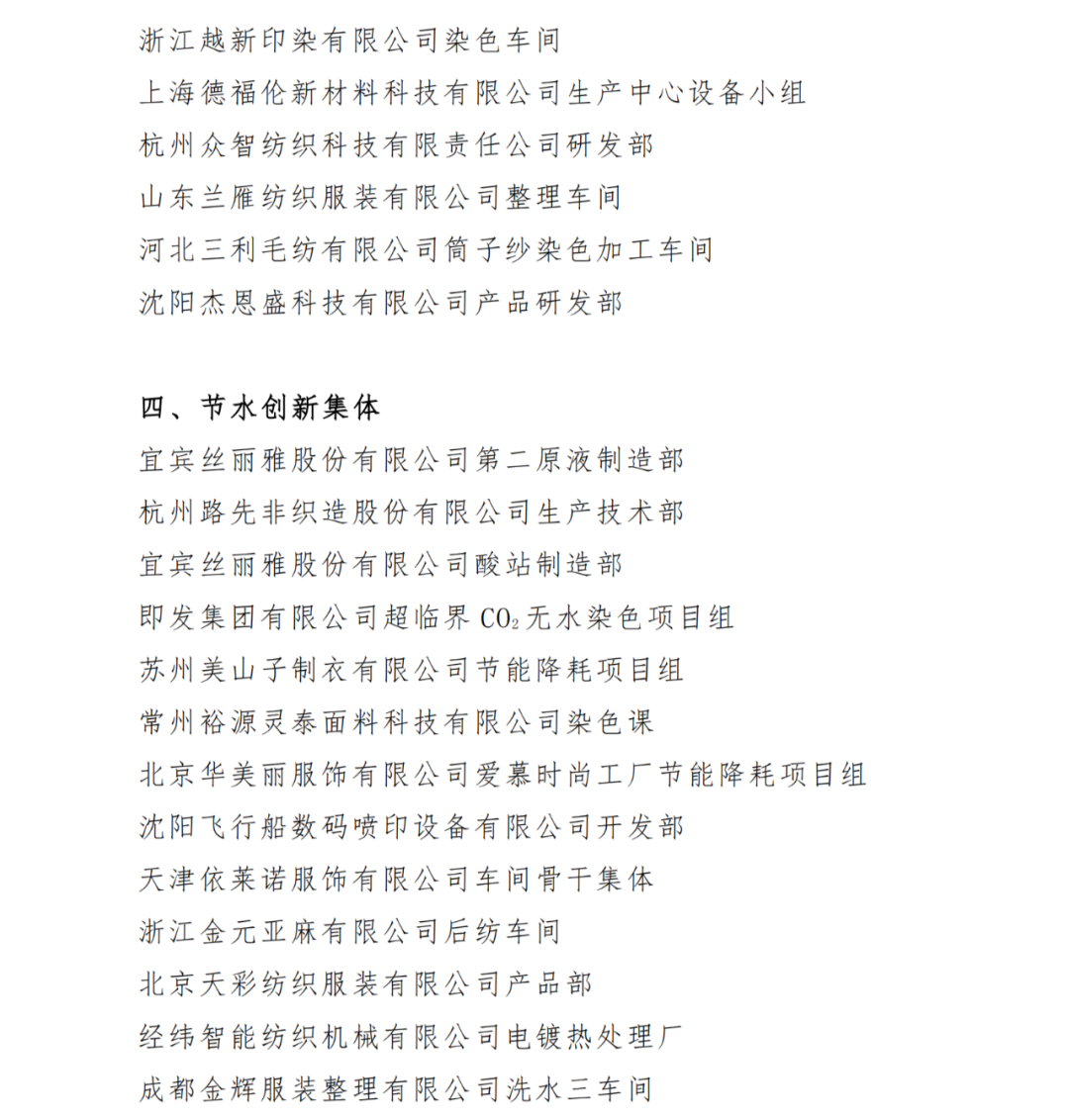 浙江越新印染有限公司染色车间
上海德福伦新材料科技有限公司生产中心设备小组
杭州众智纺织科技有限责任公司研发部
山东兰雁纺织服装有限公司整理车间
河北三利毛纺有限公司筒子纱染色加工车间
沈阳杰恩盛科技有限公司产品研发部

四、节水创新集体
宜宾丝丽雅股份有限公司第二原液制造部
杭州路先非织造股份有限公司生产技术部
宜宾丝丽雅股份有限公司酸站制造部
即发集团有限公司超临界 $CO_2$ 无水染色项目组
苏州美山子制衣有限公司节能降耗项目组
常州裕源灵泰面料科技有限公司染色课
北京华美丽服饰有限公司爱慕时尚工厂节能降耗项目组
沈阳飞行船数码喷印设备有限公司开发部
天津依莱诺服饰有限公司车间骨干集体
浙江金元亚麻有限公司后纺车间
北京天彩纺织服装有限公司产品部
经纬智能纺织机械有限公司电镀热处理厂
成都金辉服装整理有限公司洗水三车间